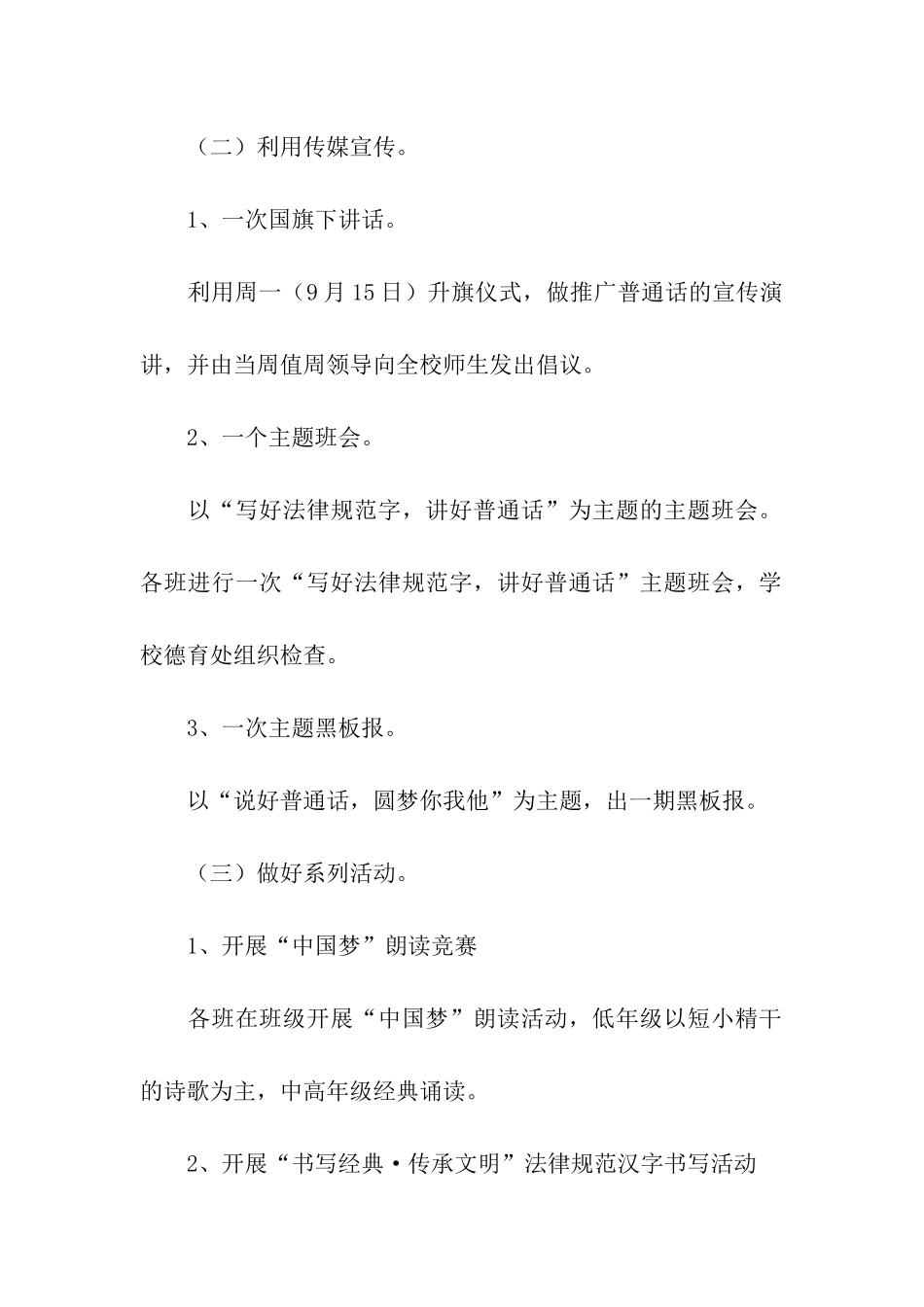 （二）利用传媒宣传。

1、一次国旗下讲话。

利用周一（9月15日）升旗仪式，做推广普通话的宣传演讲，并由当周值周领导向全校师生发出倡议。

2、一个主题班会。

以“写好法律规范字，讲好普通话”为主题的主题班会。各班进行一次“写好法律规范字，讲好普通话”主题班会，学校德育处组织检查。

3、一次主题黑板报。

以“说好普通话，圆梦你我他”为主题，出一期黑板报。

（三）做好系列活动。

1、开展“中国梦”朗读竞赛

各班在班级开展“中国梦”朗读活动，低年级以短小精干的诗歌为主，中高年级经典诵读。

2、开展“书写经典·传承文明”法律规范汉字书写活动